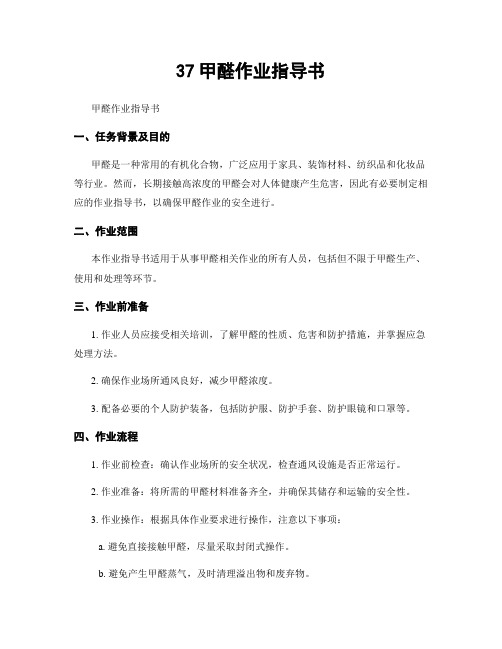 37 甲醛作业指导书

甲醛作业指导书

一、任务背景及目的

甲醛是一种常用的有机化合物，广泛应用于家具、装饰材料、纺织品和化妆品等行业。然而，长期接触高浓度的甲醛会对人体健康产生危害，因此有必要制定相应的作业指导书，以确保甲醛作业的安全进行。

二、作业范围

本作业指导书适用于从事甲醛相关作业的所有人员，包括但不限于甲醛生产、使用和处理等环节。

三、作业前准备

1. 作业人员应接受相关培训，了解甲醛的性质、危害和防护措施，并掌握应急处理方法。

2. 确保作业场所通风良好，减少甲醛浓度。

3. 配备必要的个人防护装备，包括防护服、防护手套、防护眼镜和口罩等。

四、作业流程

1. 作业前检查：确认作业场所的安全状况，检查通风设施是否正常运行。

2. 作业准备：将所需的甲醛材料准备齐全，并确保其储存和运输的安全性。

3. 作业操作：根据具体作业要求进行操作，注意以下事项：

a. 避免直接接触甲醛，尽量采取封闭式操作。

b. 避免产生甲醛蒸气，及时清理溢出物和废弃物。